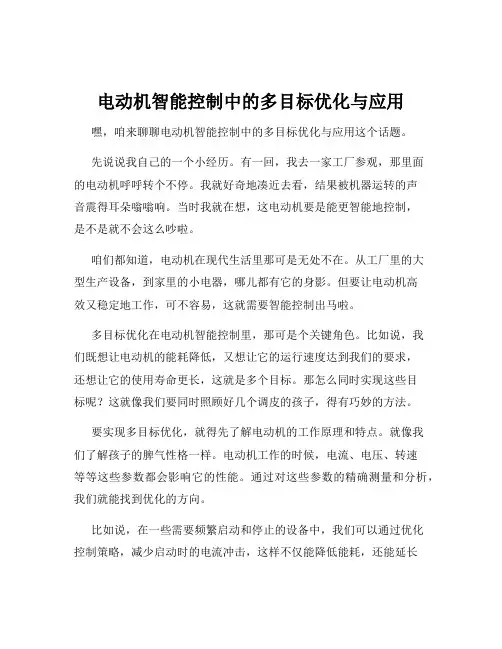 电动机智能控制中的多目标优化与应用

嘿，咱来聊聊电动机智能控制中的多目标优化与应用这个话题。

先说说我自己的一个小经历。有一回，我去一家工厂参观，那里面的电动机呼呼转个不停。我就好奇地凑近去看，结果被机器运转的声音震得耳朵嗡嗡响。当时我就在想，这电动机要是能更智能地控制，是不是就不会这么吵啦。

咱们都知道，电动机在现代生活里那可是无处不在。从工厂里的大型生产设备，到家里的小电器，哪儿都有它的身影。但要让电动机高效又稳定地工作，可不容易，这就需要智能控制出马啦。

多目标优化在电动机智能控制里，那可是个关键角色。比如说，我们既想让电动机的能耗降低，又想让它的运行速度达到我们的要求，还想让它的使用寿命更长，这就是多个目标。那怎么同时实现这些目标呢？这就像我们要同时照顾好几个调皮的孩子，得有巧妙的方法。

要实现多目标优化，就得先了解电动机的工作原理和特点。就像我们了解孩子的脾气性格一样。电动机工作的时候，电流、电压、转速等等这些参数都会影响它的性能。通过对这些参数的精确测量和分析，我们就能找到优化的方向。

比如说，在一些需要频繁启动和停止的设备中，我们可以通过优化控制策略，减少启动时的电流冲击，这样不仅能降低能耗，还能延长